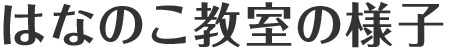 はなのこ教室の様子